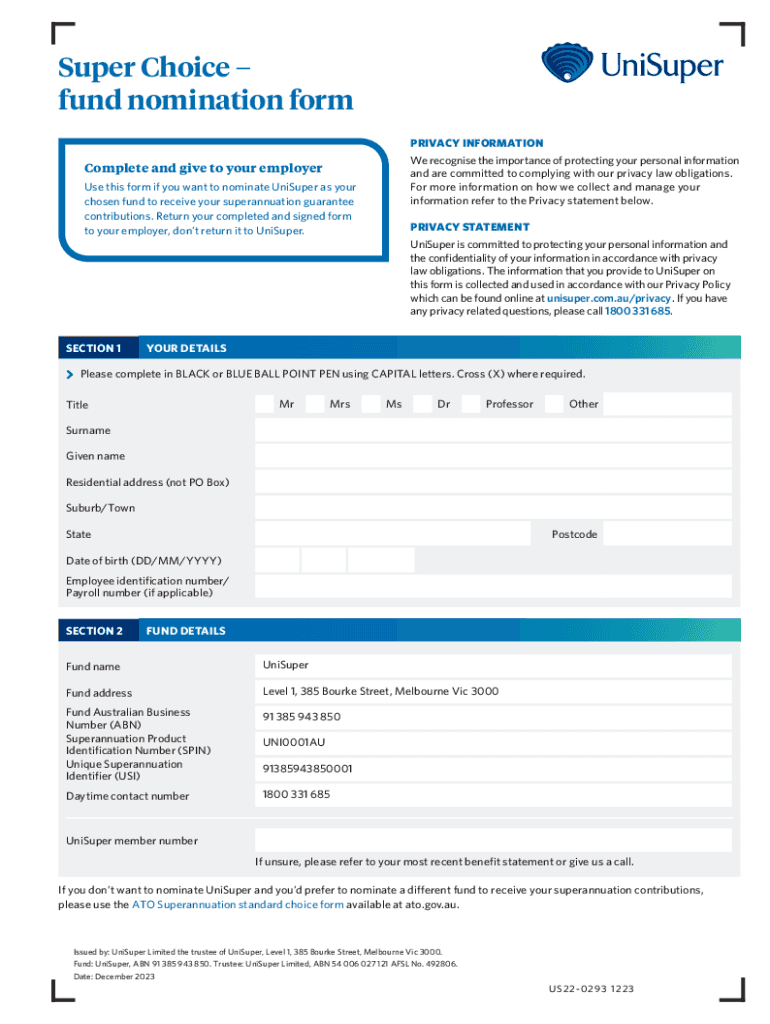 Super Choice – fund nomination form

UniSuper

Complete and give to your employer

Use this form if you want to nominate UniSuper as your chosen fund to receive your superannuation guarantee contributions. Return your completed and signed form to your employer, don't return it to UniSuper.

PRIVACY INFORMATION

We recognise the importance of protecting your personal information and are committed to complying with our privacy law obligations. For more information on how we collect and manage your information refer to the Privacy statement below.

PRIVACY STATEMENT

UniSuper is committed to protecting your personal information and the confidentiality of your information in accordance with privacy law obligations. The information that you provide to UniSuper on this form is collected and used in accordance with our Privacy Policy which can be found online at unisuper.com.au/privacy. If you have any privacy related questions, please call 1800 331 685.

SECTION 1 YOUR DETAILS

Please complete in BLACK or BLUE BALL POINT PEN using CAPITAL letters. Cross (X) where required.

Title Mr Mrs Ms Dr Professor Other

Surname

Given name

Residential address (not PO Box)

Suburb/Town

State Postcode

Date of birth (DD/MM/YYYY)

Employee identification number/ Payroll number (if applicable)

SECTION 2 FUND DETAILS

Fund name UniSuper

Fund address Level 1, 385 Bourke Street, Melbourne Vic 3000

Fund Australian Business Number (ABN) 91 385 943 850

Superannuation Product Identification Number (SPIN) UNI0001AU

Unique Superannuation Identifier (USI) 91385943850001

Daytime contact number 1800 331 685

UniSuper member number

If unsure, please refer to your most recent benefit statement or give us a call.

If you don't want to nominate UniSuper and you'd prefer to nominate a different fund to receive your superannuation contributions, please use the ATO Superannuation standard choice form available at ato.gov.au.

Issued by: UniSuper Limited the trustee of UniSuper, Level 1, 385 Bourke Street, Melbourne Vic 3000.
Fund: UniSuper, ABN 91 385 943 850. Trustee: UniSuper Limited, ABN 54 006 027 121 AFSL No. 492806.
Date: December 2023

US22-0293 1223